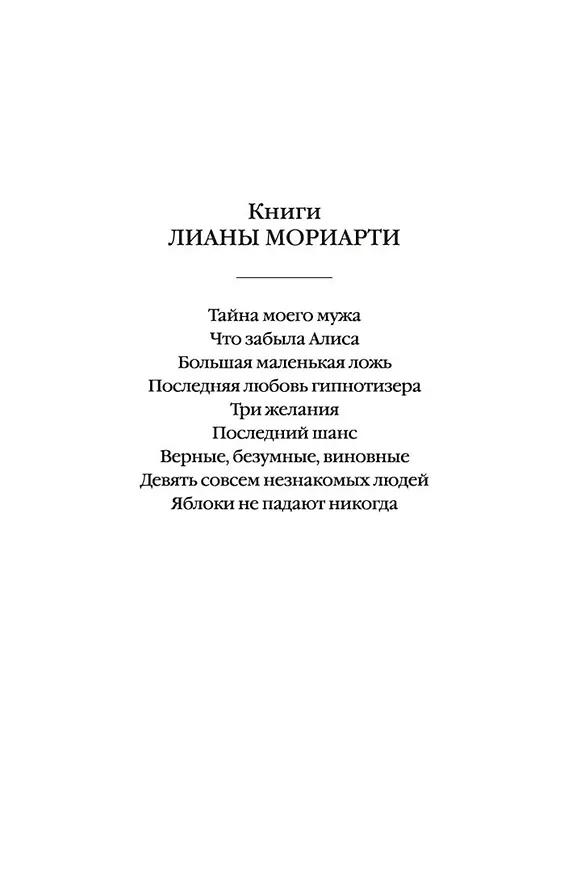 Книги
ЛИАНЫ МОРИАРТИ

Тайна моего мужа
Что забыла Алиса
Большая маленькая ложь
Последняя любовь гипнотизера
Три желания
Последний шанс
Верные, безумные, виновные
Девять совсем незнакомых людей
Яблоки не падают никогда